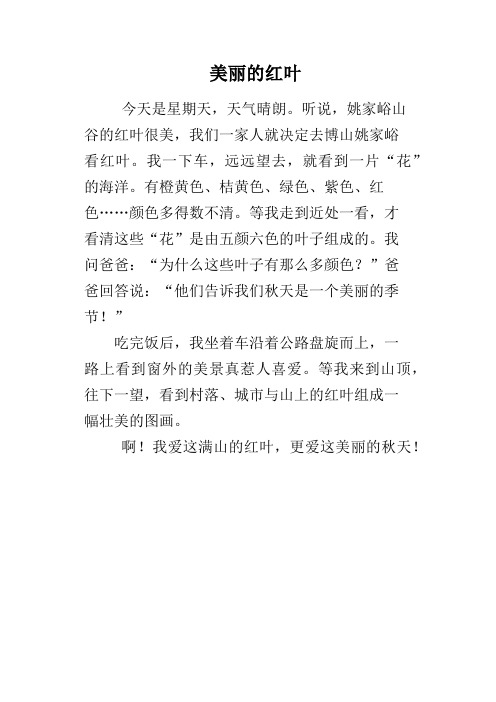 美丽的红叶

今天是星期天，天气晴朗。听说，姚家峪山谷的红叶很美，我们一家人就决定去博山姚家峪看红叶。我一下车，远远望去，就看到一片“花”的海洋。有橙黄色、桔黄色、绿色、紫色、红色……颜色多得数不清。等我走到近处一看，才看清这些“花”是由五颜六色的叶子组成的。我问爸爸：“为什么这些叶子有那么多颜色？”爸爸回答说：“他们告诉我们秋天是一个美丽的季节！”

吃完饭后，我坐着车沿着公路盘旋而上，一路上看到窗外的美景真惹人喜爱。等我来到山顶，往下一望，看到村落、城市与山上的红叶组成一幅壮美的图画。

啊！我爱这满山的红叶，更爱这美丽的秋天！